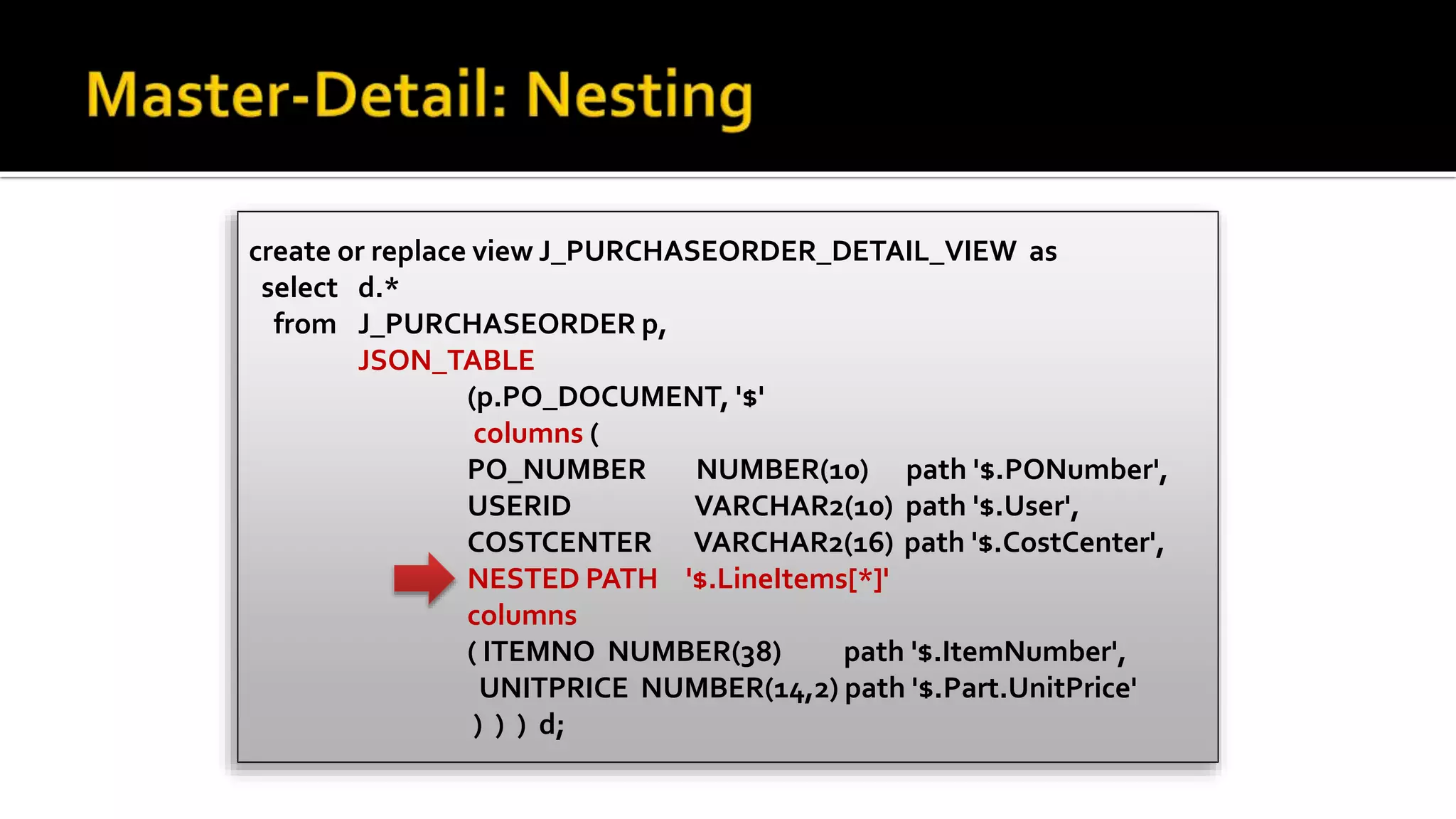 Master-Detail: Nesting

create or replace view J_PURCHASEORDER_DETAIL_VIEW as
select d.*
from J_PURCHASEORDER p,
JSON_TABLE
(p.PO_DOCUMENT, '$'
columns (
PO_NUMBER NUMBER(10) path '$.PONumber',
USERID VARCHAR2(10) path '$.User',
COSTCENTER VARCHAR2(16) path '$.CostCenter',
NESTED PATH '$.LineItems[*]'
columns
( ITEMNO NUMBER(38) path '$.ItemNumber',
UNITPRICE NUMBER(14,2) path '$.Part.UnitPrice'
) ) ) d;